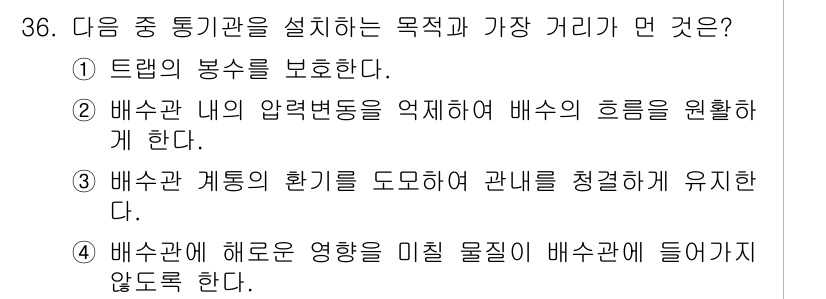 36. 다음 중 통기관을 설치하는 목적과 가장 거리가 먼 것은?

① 트랩의 봉수를 보호한다.

② 배수관 내의 압력변동을 억제하여 배수의 흐름을 원활하게 한다.

③ 배수관 계통의 환기를 도모하여 관내를 청결하게 유지한다.

④ 배수관에 해로운 영향을 미칠 물질이 배수관에 들어가지 않도록 한다.